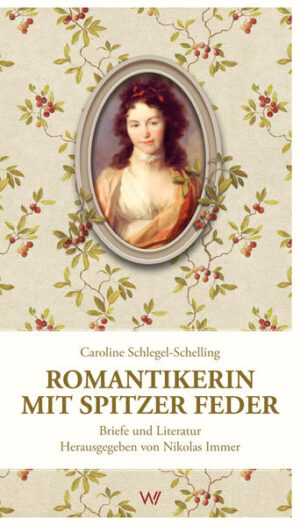 Caroline Schlegel-Schelling

ROMANTIKERIN MIT SPITZER FEDER

Briefe und Literatur
Herausgegeben von Nikolas Immer

W